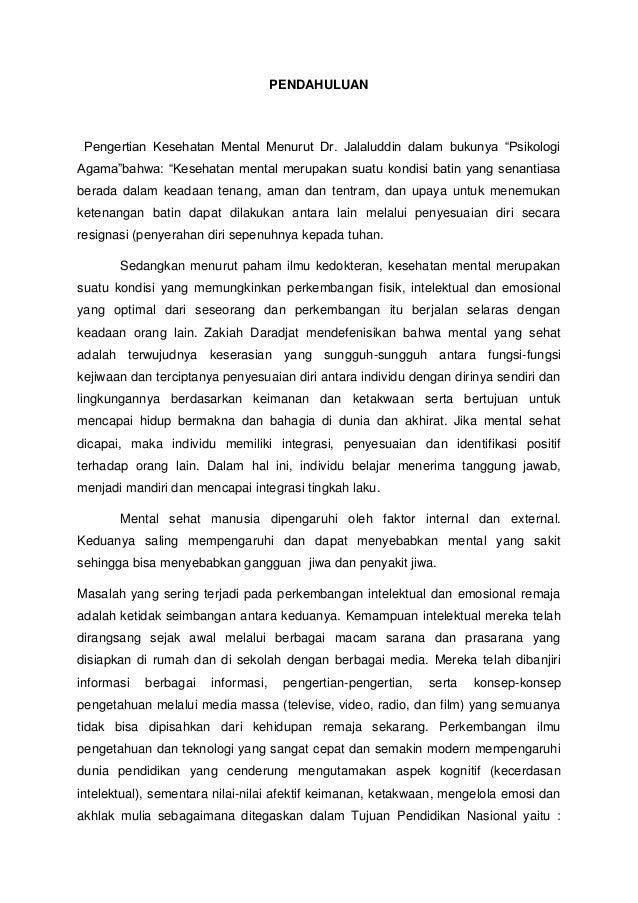 PENDAHULUAN

Pengertian Kesehatan Mental Menurut Dr. Jalaluddin dalam bukunya “Psikologi Agama”bahwa: “Kesehatan mental merupakan suatu kondisi batin yang senantiasa berada dalam keadaan tenang, aman dan tentram, dan upaya untuk menemukan ketenangan batin dapat dilakukan antara lain melalui penyesuaian diri secara resignasi (penyerahan diri sepenuhnya kepada tuhan.

Sedangkan menurut paham ilmu kedokteran, kesehatan mental merupakan suatu kondisi yang memungkinkan perkembangan fisik, intelektual dan emosional yang optimal dari seseorang dan perkembangan itu berjalan selaras dengan keadaan orang lain. Zakiah Daradjat mendefenisikan bahwa mental yang sehat adalah terwujudnya keserasian yang sungguh-sungguh antara fungsi-fungsi kejiwaan dan terciptanya penyesuaian diri antara individu dengan dirinya sendiri dan lingkungannya berdasarkan keimanan dan ketakwaan serta bertujuan untuk mencapai hidup bermakna dan bahagia di dunia dan akhirat. Jika mental sehat dicapai, maka individu memiliki integrasi, penyesuaian dan identifikasi positif terhadap orang lain. Dalam hal ini, individu belajar menerima tanggung jawab, menjadi mandiri dan mencapai integrasi tingkah laku.

Mental sehat manusia dipengaruhi oleh faktor internal dan external. Keduanya saling mempengaruhi dan dapat menyebabkan mental yang sakit sehingga bisa menyebabkan gangguan jiwa dan penyakit jiwa.

Masalah yang sering terjadi pada perkembangan intelektual dan emosional remaja adalah ketidak seimbangan antara keduanya. Kemampuan intelektual mereka telah dirangsang sejak awal melalui berbagai macam sarana dan prasarana yang disiapkan di rumah dan di sekolah dengan berbagai media. Mereka telah dibanjiri informasi berbagai informasi, pengertian-pengertian, serta konsep-konsep pengetahuan melalui media massa (televise, video, radio, dan film) yang semuanya tidak bisa dipisahkan dari kehidupan remaja sekarang. Perkembangan ilmu pengetahuan dan teknologi yang sangat cepat dan semakin modern mempengaruhi dunia pendidikan yang cenderung mengutamakan aspek kognitif (kecerdasan intelektual), sementara nilai-nilai afektif keimanan, ketakwaan, mengelola emosi dan akhlak mulia sebagaimana ditegaskan dalam Tujuan Pendidikan Nasional yaitu :